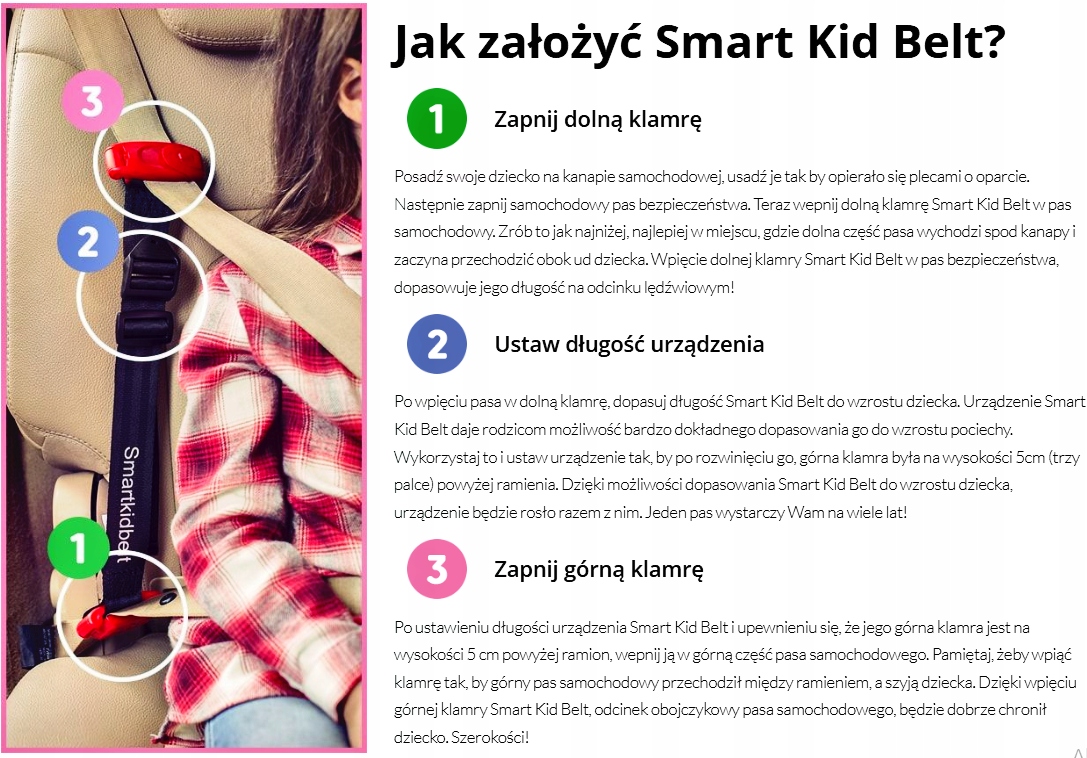 3

2

Smartkidbelt

1

Jak założyć Smart Kid Belt?

1

Zapnij dolną klamrę

Posadź swoje dziecko na kanapie samochodowej, usadź je tak by opierało się plecami o oparcie. Następnie zapnij samochodowy pas bezpieczeństwa. Teraz wepnij dolną klamrę Smart Kid Belt w pas samochodowy. Zrób to jak najniżej, najlepiej w miejscu, gdzie dolna część pasa wychodzi spod kanapy i zaczyna przechodzić obok ud dziecka. Wpięcie dolnej klamry Smart Kid Belt w pas bezpieczeństwa, dopasowuje jego długość na odcinku lędźwiowym!

2

Ustaw długość urządzenia

Po wpięciu pasa w dolną klamrę, dopasuj długość Smart Kid Belt do wzrostu dziecka. Urządzenie Smart Kid Belt daje rodzicom możliwość bardzo dokładnego dopasowania go do wzrostu pociechy. Wykorzystaj to i ustaw urządzenie tak, by po rozwinięciu go, górna klamra była na wysokości 5cm (trzy palce) powyżej ramienia. Dzięki możliwości dopasowania Smart Kid Belt do wzrostu dziecka, urządzenie będzie rosło razem z nim. Jeden pas wystarczy Wam na wiele lat!

3

Zapnij górną klamrę

Po ustawieniu długości urządzenia Smart Kid Belt i upewnieniu się, że jego górna klamra jest na wysokości 5 cm powyżej ramion, wepnij ją w górną część pasa samochodowego. Pamiętaj, żeby wpiąć klamrę tak, by górny pas samochodowy przechodził między ramieniem, a szyją dziecka. Dzięki wpięciu górnej klamry Smart Kid Belt, odcinek obojczykowy pasa samochodowego, będzie dobrze chronił dziecko. Szerokości!